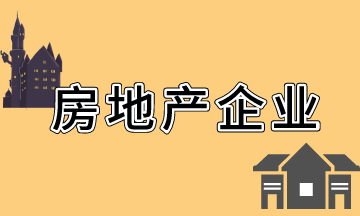 房地产企业